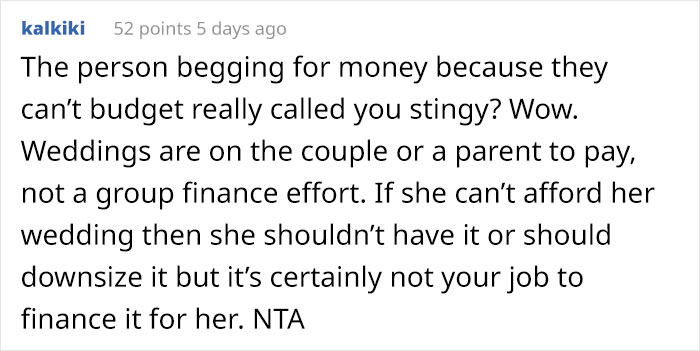 kalkiki 52 points 5 days ago

The person begging for money because they can’t budget really called you stingy? Wow. Weddings are on the couple or a parent to pay, not a group finance effort. If she can’t afford her wedding then she shouldn’t have it or should downsize it but it’s certainly not your job to finance it for her. NTA